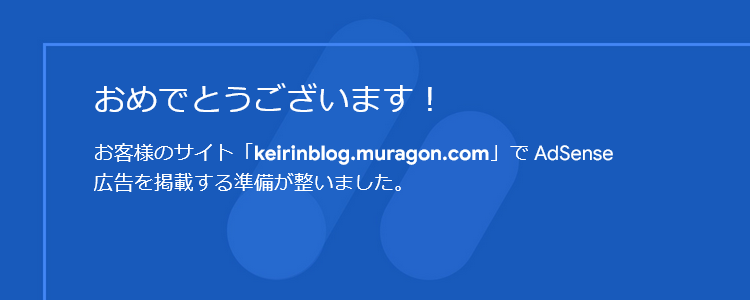 おめでとうございます！

お客様のサイト「keirinblog.muragon.com」で AdSense 広告を掲載する準備が整いました。